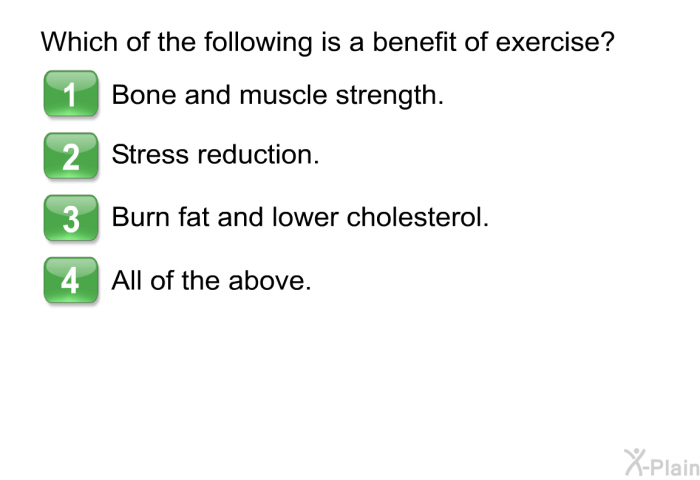 Which of the following is a benefit of exercise?

1 Bone and muscle strength.

2 Stress reduction.

3 Burn fat and lower cholesterol.

4 All of the above.

X-Plain